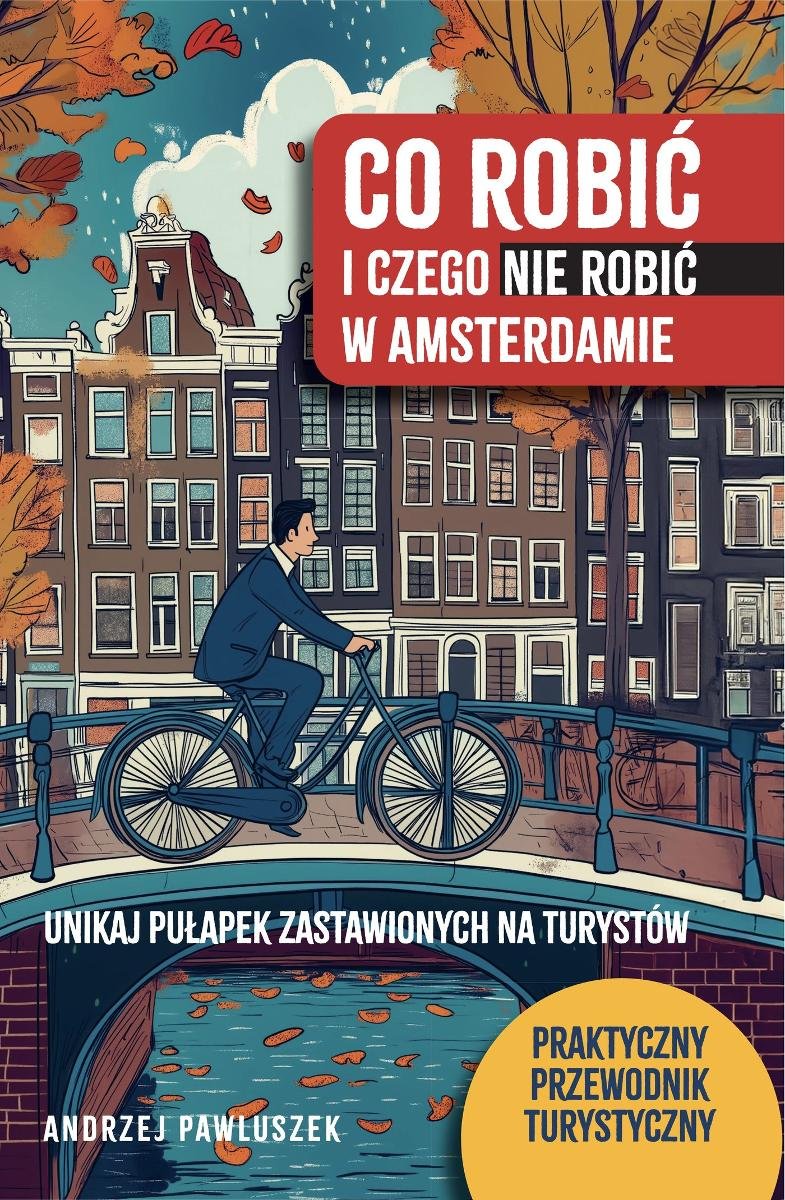 CO ROBIĆ
I CZEGO NIE ROBIĆ
W AMSTERDAMIE

UNIKAJ PUŁAPEK ZASTAWIONYCH NA TURYSTÓW

PRAKTYCZNY PRZEWODNIK TURYSTYCZNY

ANDRZEJ PAWLUSZEK